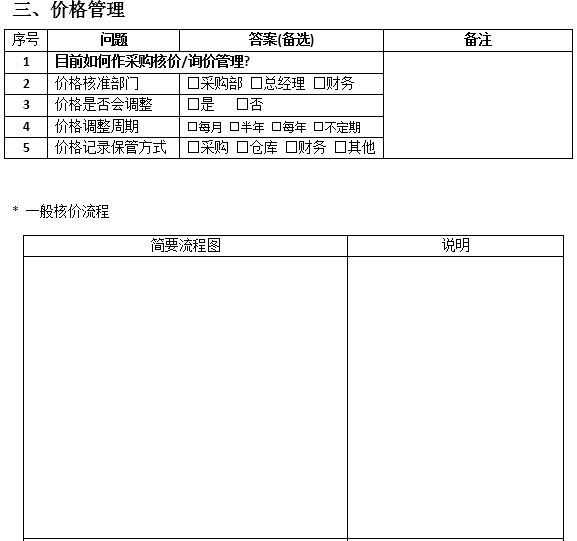 三、价格管理

| 序号 | 问题 | 答案(备选) | 备注 |
|---|---|---|---|
| 1 | 目前如何作采购核价/询价管理? | | |
| 2 | 价格核准部门 | ☐采购部 ☐总经理 ☐财务 | |
| 3 | 价格是否会调整 | ☐是 ☐否 | |
| 4 | 价格调整周期 | ☐每月 ☐半年 ☐每年 ☐不定期 | |
| 5 | 价格记录保管方式 | ☐采购 ☐仓库 ☐财务 ☐其他 | |

* 一般核价流程

| 简要流程图 | 说明 |
|---|---|
| | |